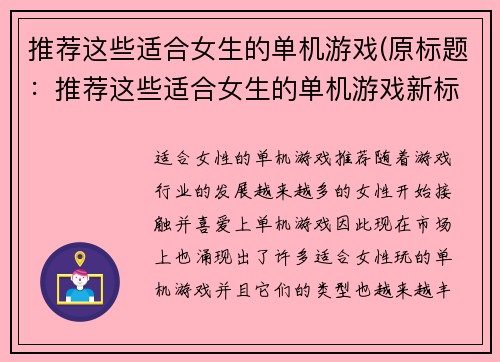 推荐这些适合女生的单机游戏(原标题：推荐这些适合女生的单机游戏新标

适合女性的单机游戏推荐随着游戏行业的发展越来越多的女性开始接触并喜爱上单机游戏因此现在市场上也涌现出了许多适合女性玩的单机游戏并且它们的类型也越来越丰